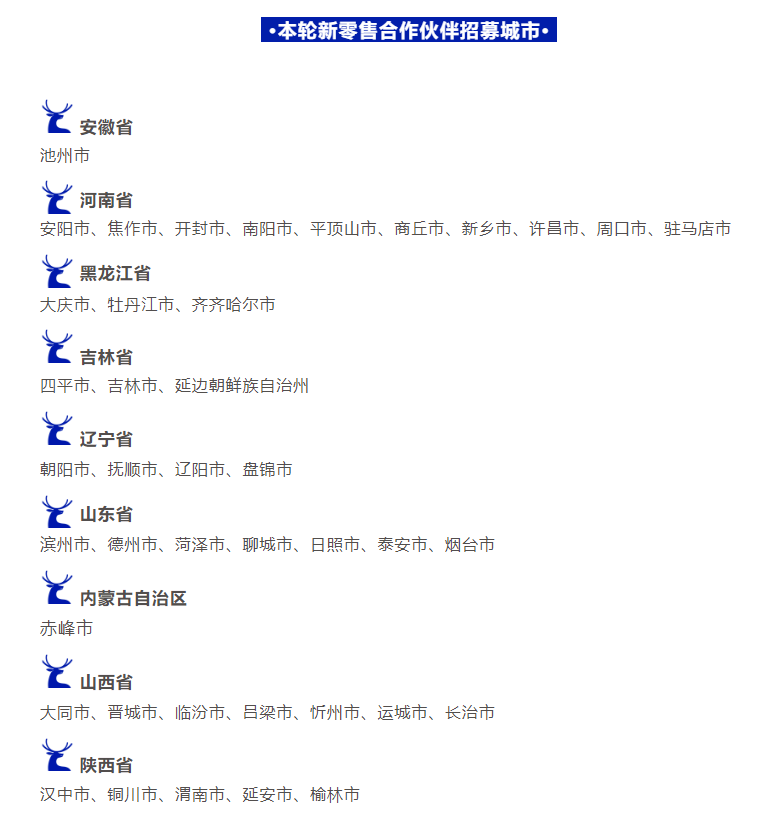 •本轮新零售合作伙伴招募城市•

安徽省
池州市

河南省
安阳市、焦作市、开封市、南阳市、平顶山市、商丘市、新乡市、许昌市、周口市、驻马店市

黑龙江省
大庆市、牡丹江市、齐齐哈尔市

吉林省
四平市、吉林市、延边朝鲜族自治州

辽宁省
朝阳市、抚顺市、辽阳市、盘锦市

山东省
滨州市、德州市、菏泽市、聊城市、日照市、泰安市、烟台市

内蒙古自治区
赤峰市

山西省
大同市、晋城市、临汾市、吕梁市、忻州市、运城市、长治市

陕西省
汉中市、铜川市、渭南市、延安市、榆林市